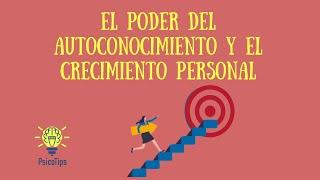 EL PODER DEL AUTOCONOCIMIENTO Y EL CRECIMIENTO PERSONAL

PsicoTips